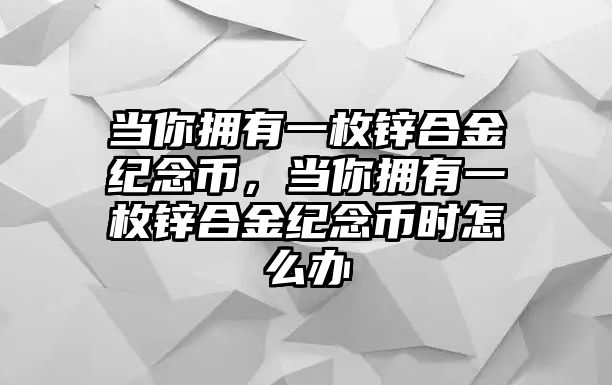 当你拥有一枚锌合金纪念币，当你拥有一枚锌合金纪念币时怎么办